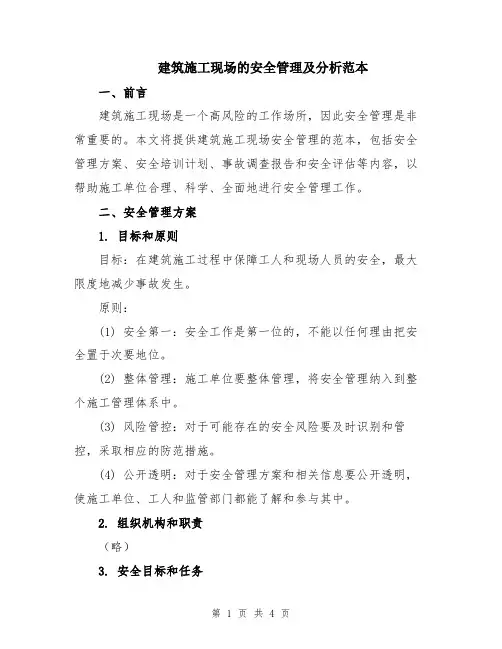 建筑施工现场的安全管理及分析范本

一、前言

建筑施工现场是一个高风险的工作场所，因此安全管理是非常重要的。本文将提供建筑施工现场安全管理的范本，包括安全管理方案、安全培训计划、事故调查报告和安全评估等内容，以帮助施工单位合理、科学、全面地进行安全管理工作。

二、安全管理方案

1. 目标和原则

目标：在建筑施工过程中保障工人和现场人员的安全，最大限度地减少事故发生。

原则：

(1) 安全第一：安全工作是第一位的，不能以任何理由把安全置于次要地位。

(2) 整体管理：施工单位要整体管理，将安全管理纳入到整个施工管理体系中。

(3) 风险管控：对于可能存在的安全风险要及时识别和管控，采取相应的防范措施。

(4) 公开透明：对于安全管理方案和相关信息要公开透明，使施工单位、工人和监管部门都能了解和参与其中。

2. 组织机构和职责

（略）

3. 安全目标和任务

第 1 页 共 4 页